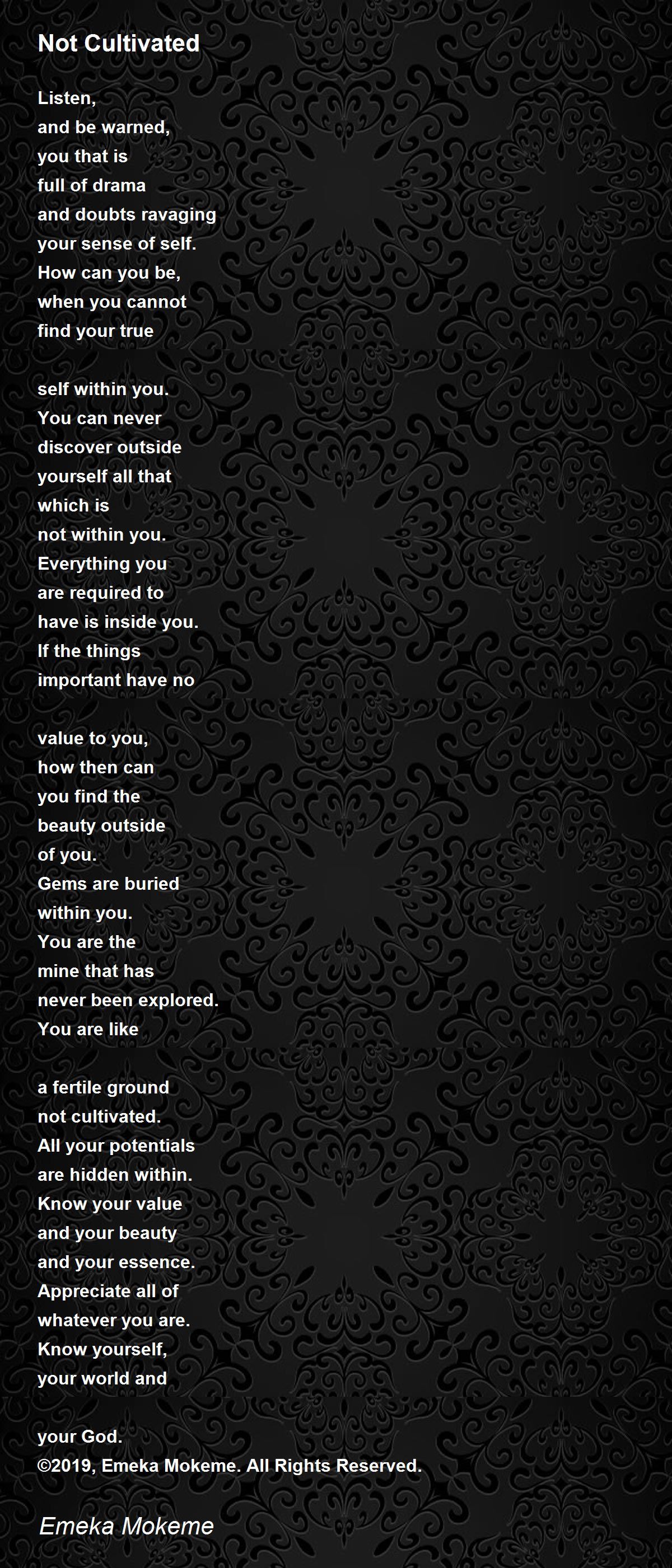 Not Cultivated

Listen,
and be warned,
you that is
full of drama
and doubts ravaging
your sense of self.
How can you be,
when you cannot
find your true

self within you.
You can never
discover outside
yourself all that
which is
not within you.
Everything you
are required to
have is inside you.
If the things
important have no

value to you,
how then can
you find the
beauty outside
of you.
Gems are buried
within you.
You are the
mine that has
never been explored.
You are like

a fertile ground
not cultivated.
All your potentials
are hidden within.
Know your value
and your beauty
and your essence.
Appreciate all of
whatever you are.
Know yourself,
your world and

your God.
©2019, Emeka Mokeme. All Rights Reserved.

Emeka Mokeme